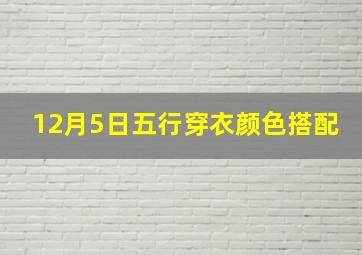 12月5日五行穿衣颜色搭配